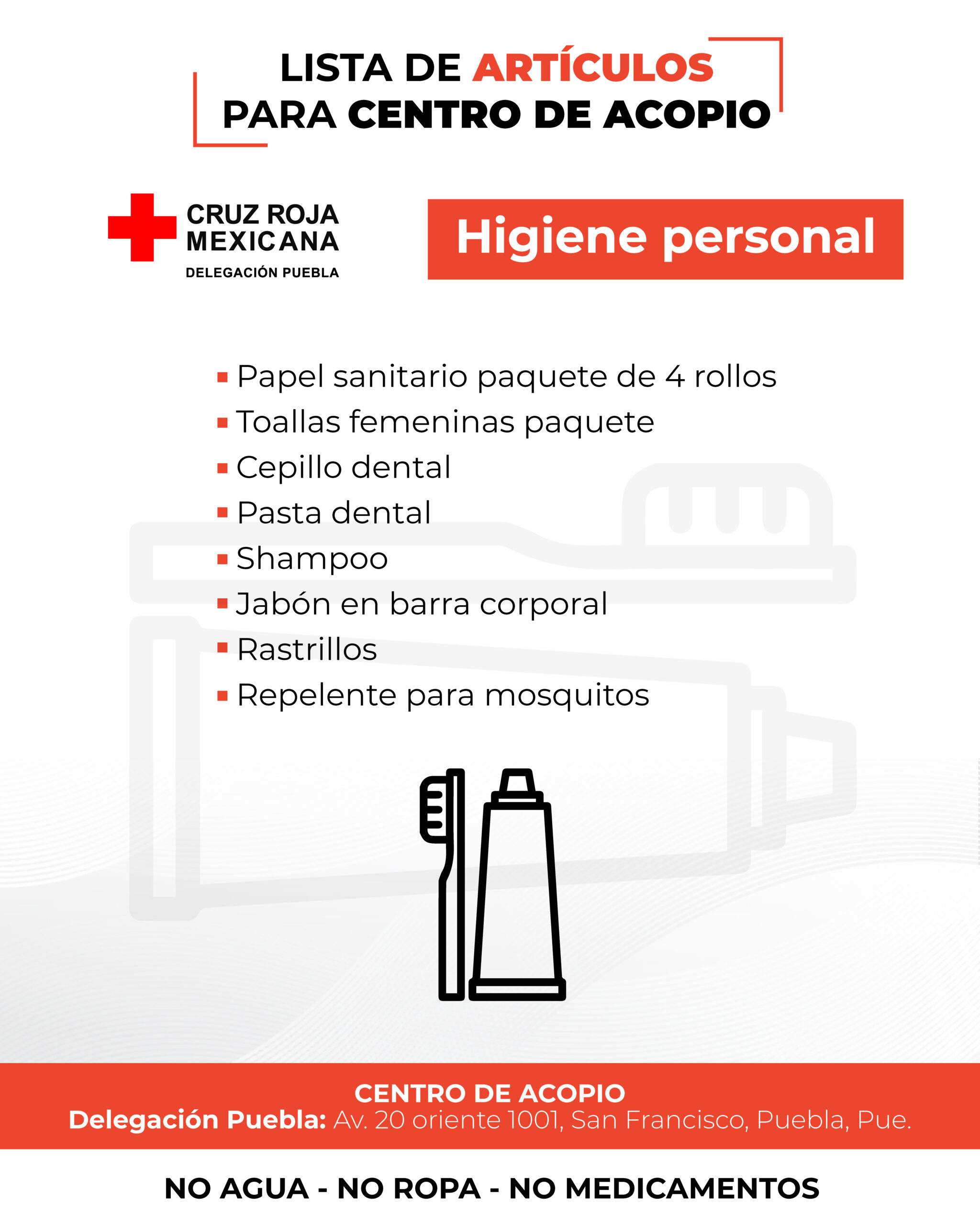 LISTA DE ARTÍCULOS
PARA CENTRO DE ACOPIO

CRUZ ROJA
MEXICANA
DELEGACIÓN PUEBLA

Higiene personal

• Papel sanitario paquete de 4 rollos
• Toallas femeninas paquete
• Cepillo dental
• Pasta dental
• Shampoo
• Jabón en barra corporal
• Rastrillos
• Repelente para mosquitos

CENTRO DE ACOPIO
Delegación Puebla: Av. 20 oriente 1001, San Francisco, Puebla, Pue.

NO AGUA - NO ROPA - NO MEDICAMENTOS